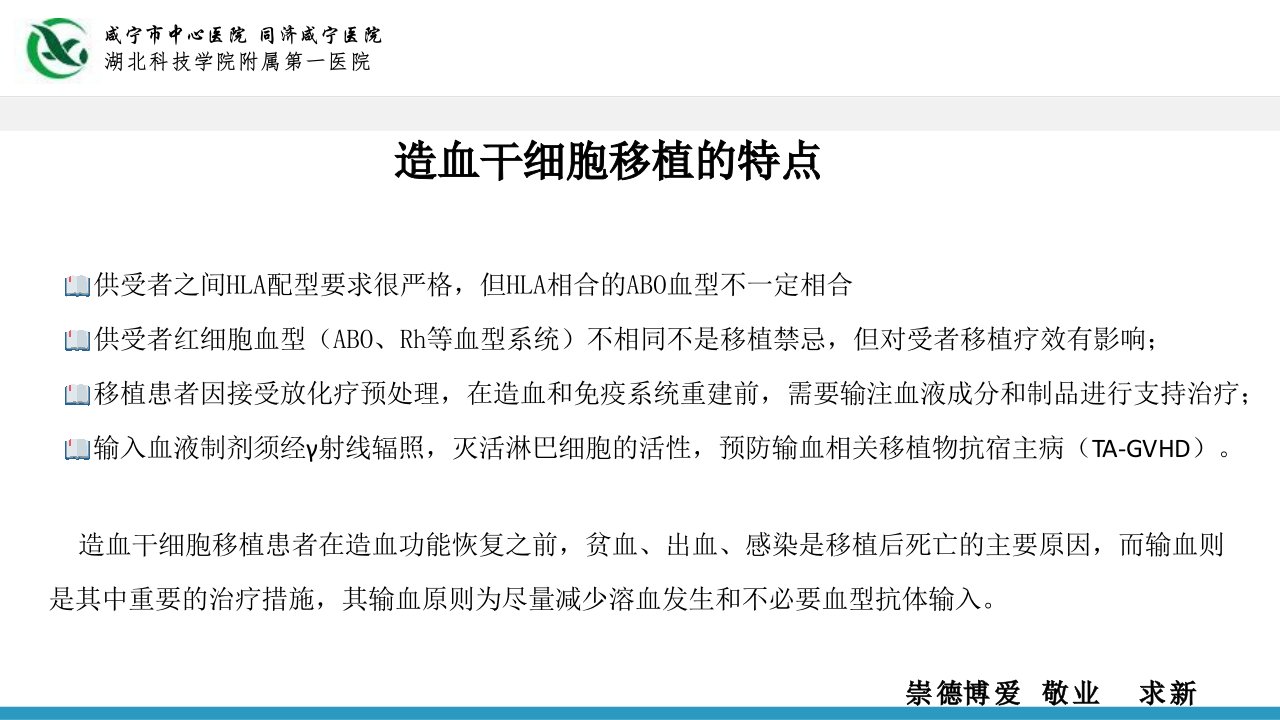 咸宁市中心医院 同济咸宁医院
湖北科技学院附属第一医院

造血干细胞移植的特点

供受者之间HLA配型要求很严格，但HLA相合的ABO血型不一定相合

供受者红细胞血型（ABO、Rh等血型系统）不相同不是移植禁忌，但对受者移植疗效有影响；

移植患者因接受放化疗预处理，在造血和免疫系统重建前，需要输注血液成分和制品进行支持治疗；

输入血液制剂须经γ射线辐照，灭活淋巴细胞的活性，预防输血相关移植物抗宿主病（TA-GVHD）。

造血干细胞移植患者在造血功能恢复之前，贫血、出血、感染是移植后死亡的主要原因，而输血则是其中重要的治疗措施，其输血原则为尽量减少溶血发生和不必要血型抗体输入。

崇德博爱 敬业 求新